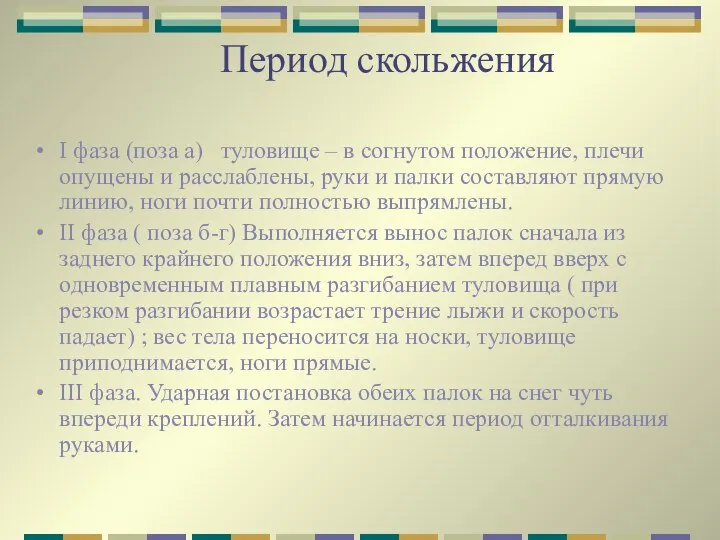 Период скольжения

• I фаза (поза а)   туловище – в согнутом положение, плечи опущены и расслаблены, руки и палки составляют прямую линию, ноги почти полностью выпрямлены.
• II фаза ( поза б-г) Выполняется вынос палок сначала из заднего крайнего положения вниз, затем вперед вверх с одновременным плавным разгибанием туловища ( при резком разгибании возрастает трение лыжи и скорость падает) ; вес тела переносится на носки, туловище приподнимается, ноги прямые.
• III фаза. Ударная постановка обеих палок на снег чуть впереди креплений. Затем начинается период отталкивания руками.